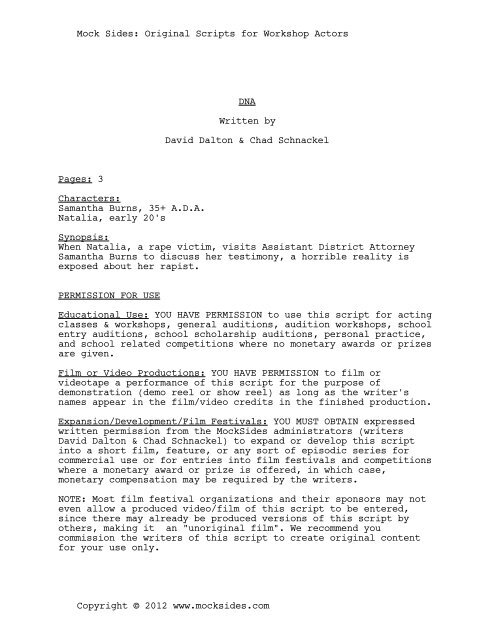 Mock Sides: Original Scripts for Workshop Actors

DNA

Written by

David Dalton & Chad Schnackel

Pages: 3

Characters:
Samantha Burns, 35+ A.D.A.
Natalia, early 20's

Synopsis:
When Natalia, a rape victim, visits Assistant District Attorney Samantha Burns to discuss her testimony, a horrible reality is exposed about her rapist.

PERMISSION FOR USE

Educational Use: YOU HAVE PERMISSION to use this script for acting classes & workshops, general auditions, audition workshops, school entry auditions, school scholarship auditions, personal practice, and school related competitions where no monetary awards or prizes are given.

Film or Video Productions: YOU HAVE PERMISSION to film or videotape a performance of this script for the purpose of demonstration (demo reel or show reel) as long as the writer's names appear in the film/video credits in the finished production.

Expansion/Development/Film Festivals: YOU MUST OBTAIN expressed written permission from the MockSides administrators (writers David Dalton & Chad Schnackel) to expand or develop this script into a short film, feature, or any sort of episodic series for commercial use or for entries into film festivals and competitions where a monetary award or prize is offered, in which case, monetary compensation may be required by the writers.

NOTE: Most film festival organizations and their sponsors may not even allow a produced video/film of this script to be entered, since there may already be produced versions of this script by others, making it an "unoriginal film". We recommend you commission the writers of this script to create original content for your use only.

Copyright © 2012 www.mocksides.com